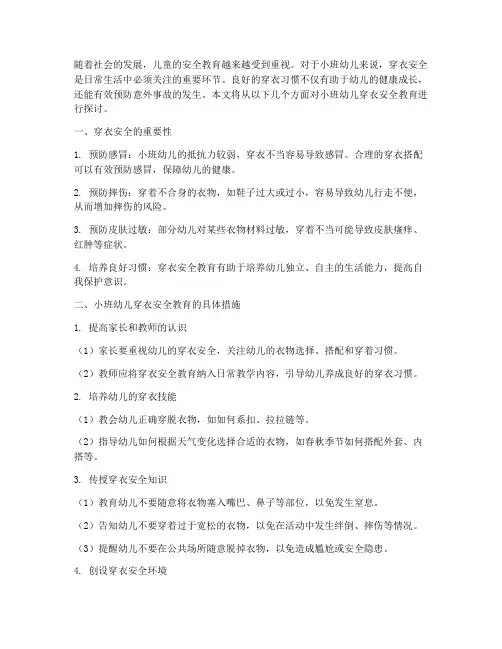 随着社会的发展，儿童的安全教育越来越受到重视。对于小班幼儿来说，穿衣安全是日常生活中必须关注的重要环节。良好的穿衣习惯不仅有助于幼儿的健康成长，还能有效预防意外事故的发生。本文将从以下几个方面对小班幼儿穿衣安全教育进行探讨。

一、穿衣安全的重要性

1. 预防感冒：小班幼儿的抵抗力较弱，穿衣不当容易导致感冒。合理的穿衣搭配可以有效预防感冒，保障幼儿的健康。

2. 预防摔伤：穿着不合身的衣物，如鞋子过大或过小，容易导致幼儿行走不便，从而增加摔伤的风险。

3. 预防皮肤过敏：部分幼儿对某些衣物材料过敏，穿着不当可能导致皮肤瘙痒、红肿等症状。

4. 培养良好习惯：穿衣安全教育有助于培养幼儿独立、自主的生活能力，提高自我保护意识。

二、小班幼儿穿衣安全教育的具体措施

1. 提高家长和教师的认识

（1）家长要重视幼儿的穿衣安全，关注幼儿的衣物选择、搭配和穿着习惯。

（2）教师应将穿衣安全教育纳入日常教学内容，引导幼儿养成良好的穿衣习惯。

2. 培养幼儿的穿衣技能

（1）教会幼儿正确穿脱衣物，如如何系扣、拉拉链等。

（2）指导幼儿如何根据天气变化选择合适的衣物，如春秋季节如何搭配外套、内搭等。

3. 传授穿衣安全知识

（1）教育幼儿不要随意将衣物塞入嘴巴、鼻子等部位，以免发生窒息。

（2）告知幼儿不要穿着过于宽松的衣物，以免在活动中发生绊倒、摔伤等情况。

（3）提醒幼儿不要在公共场所随意脱掉衣物，以免造成尴尬或安全隐患。

4. 创设穿衣安全环境